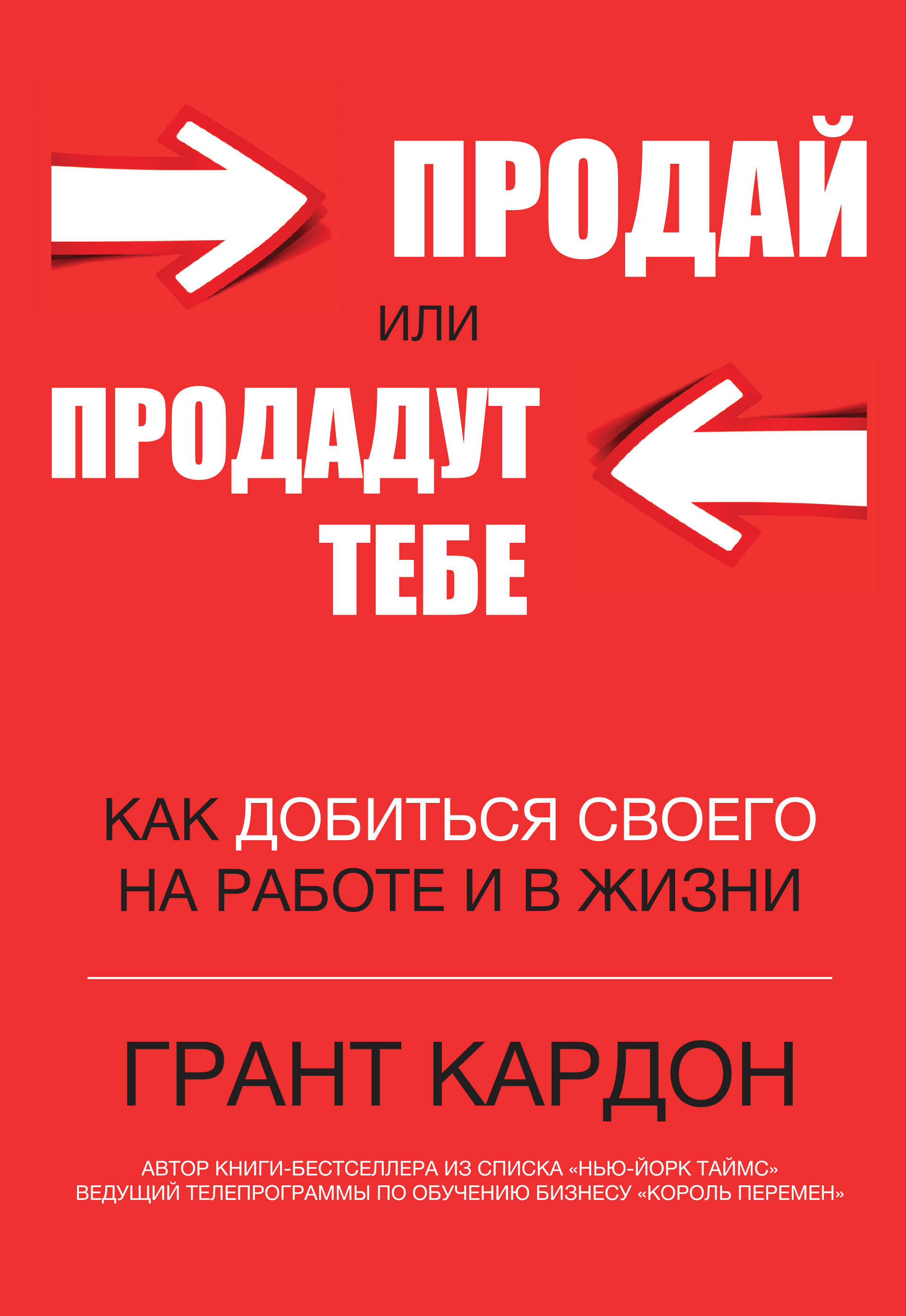 ПРОДАЙ

ИЛИ

ПРОДАДУТ ТЕБЕ

КАК ДОБИТЬСЯ СВОЕГО НА РАБОТЕ И В ЖИЗНИ

ГРАНТ КАРДОН

АВТОР КНИГИ-БЕСТСЕЛЛЕРА ИЗ СПИСКА «НЬЮ-ЙОРК ТАЙМС»
ВЕДУЩИЙ ТЕЛЕПРОГРАММЫ ПО ОБУЧЕНИЮ БИЗНЕСУ «КОРОЛЬ ПЕРЕМЕН»